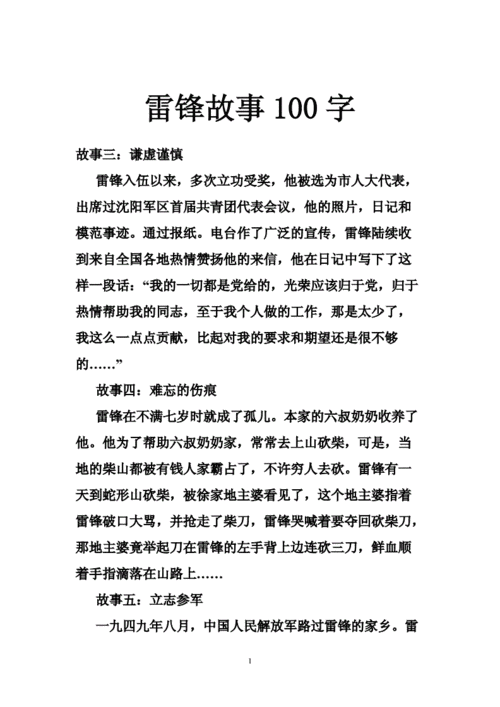 雷锋故事 100 字

故事三：谦虚谨慎

雷锋入伍以来，多次立功受奖，他被选为市人大代表，出席过沈阳军区首届共青团代表会议，他的照片，日记和模范事迹。通过报纸。电台作了广泛的宣传，雷锋陆续收到来自全国各地热情赞扬他的来信，他在日记中写下了这样一段话：“我的一切都是党给的，光荣应该归于党，归于热情帮助我的同志，至于我个人做的工作，那是太少了，我这么一点点贡献，比起对我的要求和期望还是很不够的……”

故事四：难忘的伤痕

雷锋在不满七岁时就成了孤儿。本家的六叔奶奶收养了他。他为了帮助六叔奶奶家，常常去上山砍柴，可是，当地的柴山都被有钱人家霸占了，不许穷人去砍。雷锋有一天到蛇形山砍柴，被徐家地主婆看见了，这个地主婆指着雷锋破口大骂，并抢走了柴刀，雷锋哭喊着要夺回砍柴刀，那地主婆竟举起刀在雷锋的左手背上边连砍三刀，鲜血顺着手指滴落在山路上……

故事五：立志参军

一九四九年八月，中国人民解放军路过雷锋的家乡。雷

1